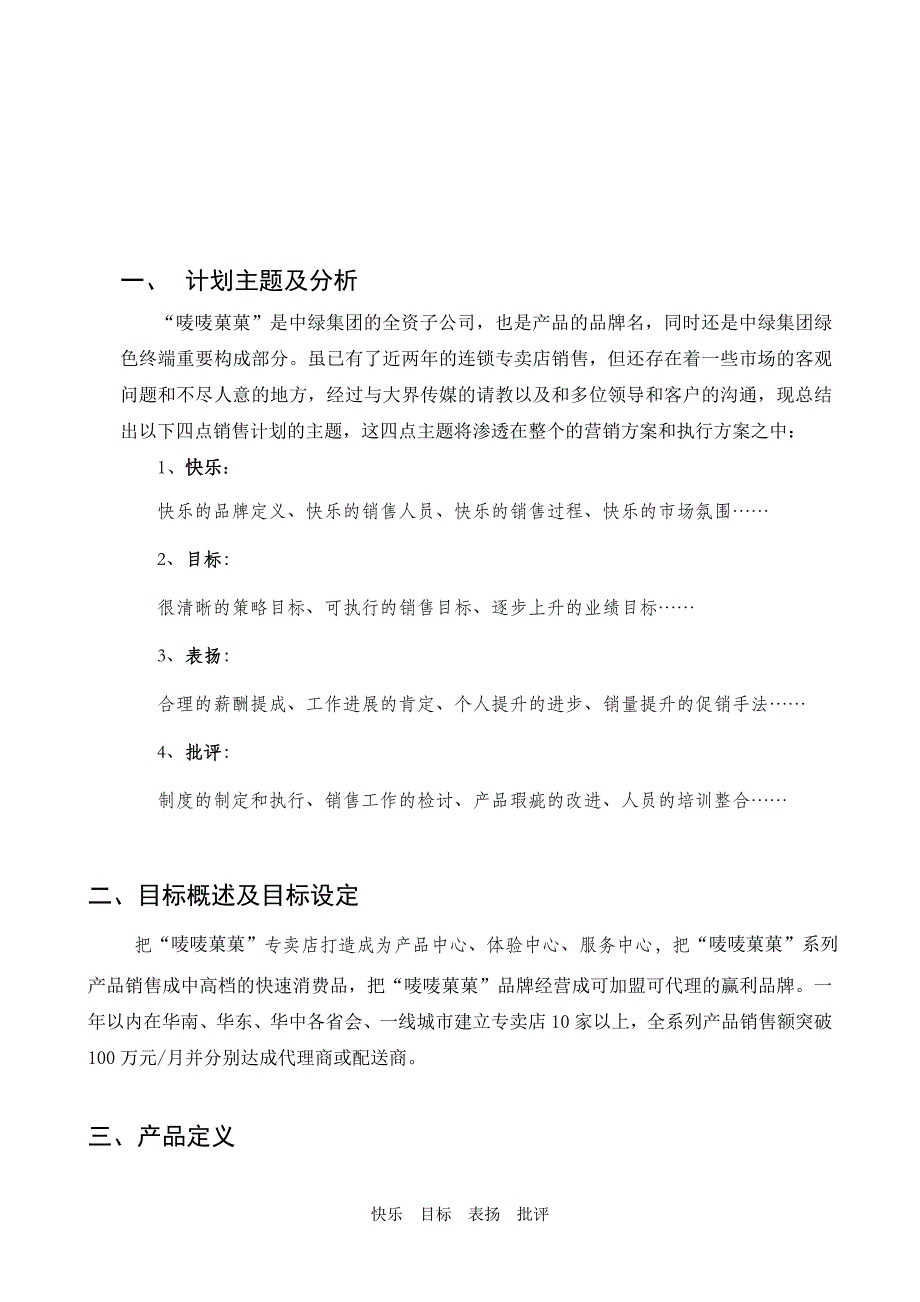 一、 计划主题及分析

“唛唛菓菓”是中绿集团的全资子公司，也是产品的品牌名，同时还是中绿集团绿色终端重要构成部分。虽已有了近两年的连锁专卖店销售，但还存在着一些市场的客观问题和不尽人意的地方，经过与大界传媒的请教以及和多位领导和客户的沟通，现总结出以下四点销售计划的主题，这四点主题将渗透在整个的营销方案和执行方案之中：

1、快乐：

快乐的品牌定义、快乐的销售人员、快乐的销售过程、快乐的市场氛围……

2、目标：

很清晰的策略目标、可执行的销售目标、逐步上升的业绩目标……

3、表扬：

合理的薪酬提成、工作进展的肯定、个人提升的进步、销量提升的促销手法……

4、批评：

制度的制定和执行、销售工作的检讨、产品瑕疵的改进、人员的培训整合……

二、目标概述及目标设定

把“唛唛菓菓”专卖店打造成为产品中心、体验中心、服务中心，把“唛唛菓菓”系列产品销售成中高档的快速消费品，把“唛唛菓菓”品牌经营成可加盟可代理的赢利品牌。一年以内在华南、华东、华中各省会、一线城市建立专卖店10家以上，全系列产品销售额突破100万元/月并分别达成代理商或配送商。

三、产品定义

快乐 目标 表扬 批评